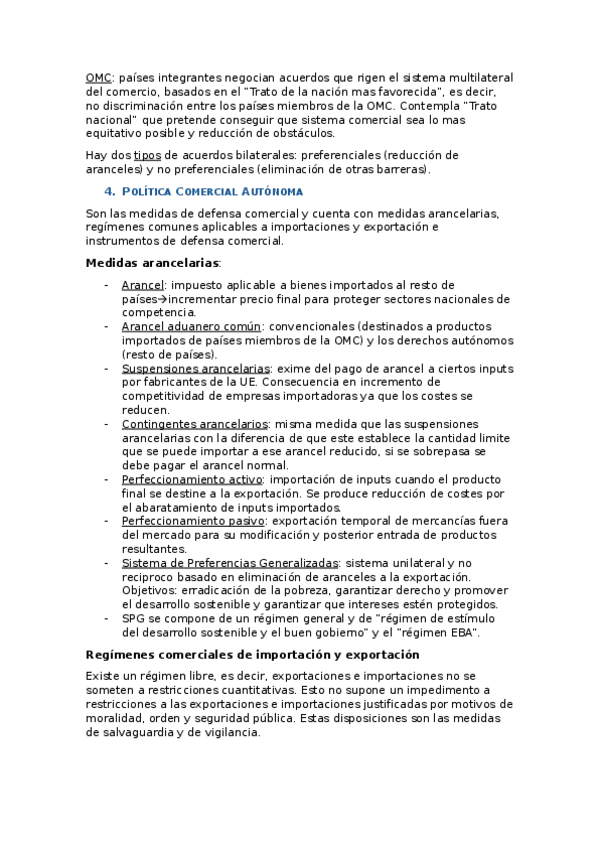 OMC: países integrantes negocian acuerdos que rigen el sistema multilateral del comercio, basados en el "Trato de la nación mas favorecida", es decir, no discriminación entre los países miembros de la OMC. Contempla "Trato nacional" que pretende conseguir que sistema comercial sea lo mas equitativo posible y reducción de obstáculos.

Hay dos tipos de acuerdos bilaterales: preferenciales (reducción de aranceles) y no preferenciales (eliminación de otras barreras).

4. Política Comercial Autónoma

Son las medidas de defensa comercial y cuenta con medidas arancelarias, regímenes comunes aplicables a importaciones y exportación e instrumentos de defensa comercial.

Medidas arancelarias:

- Arancel: impuesto aplicable a bienes importados al resto de países→incrementar precio final para proteger sectores nacionales de competencia.
- Arancel aduanero común: convencionales (destinados a productos importados de países miembros de la OMC) y los derechos autónomos (resto de países).
- Suspensiones arancelarias: exime del pago de arancel a ciertos inputs por fabricantes de la UE. Consecuencia en incremento de competitividad de empresas importadoras ya que los costes se reducen.
- Contingentes arancelarios: misma medida que las suspensiones arancelarias con la diferencia de que este establece la cantidad limite que se puede importar a ese arancel reducido, si se sobrepasa se debe pagar el arancel normal.
- Perfeccionamiento activo: importación de inputs cuando el producto final se destine a la exportación. Se produce reducción de costes por el abaratamiento de inputs importados.
- Perfeccionamiento pasivo: exportación temporal de mercancías fuera del mercado para su modificación y posterior entrada de productos resultantes.
- Sistema de Preferencias Generalizadas: sistema unilateral y no reciproco basado en eliminación de aranceles a la exportación. Objetivos: erradicación de la pobreza, garantizar derecho y promover el desarrollo sostenible y garantizar que intereses estén protegidos.
- SPG se compone de un régimen general y de "régimen de estímulo del desarrollo sostenible y el buen gobierno" y el "régimen EBA".

Regímenes comerciales de importación y exportación

Existe un régimen libre, es decir, exportaciones e importaciones no se someten a restricciones cuantitativas. Esto no supone un impedimento a restricciones a las exportaciones e importaciones justificadas por motivos de moralidad, orden y seguridad pública. Estas disposiciones son las medidas de salvaguardia y de vigilancia.